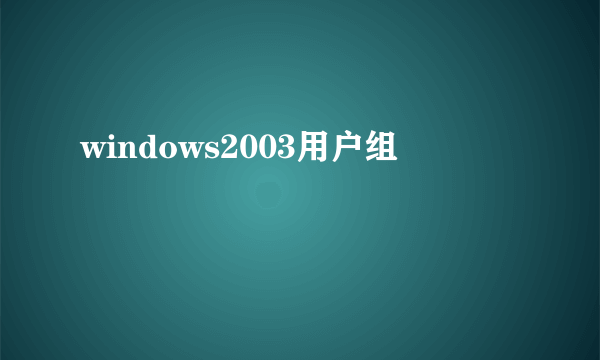 windows2003用户组